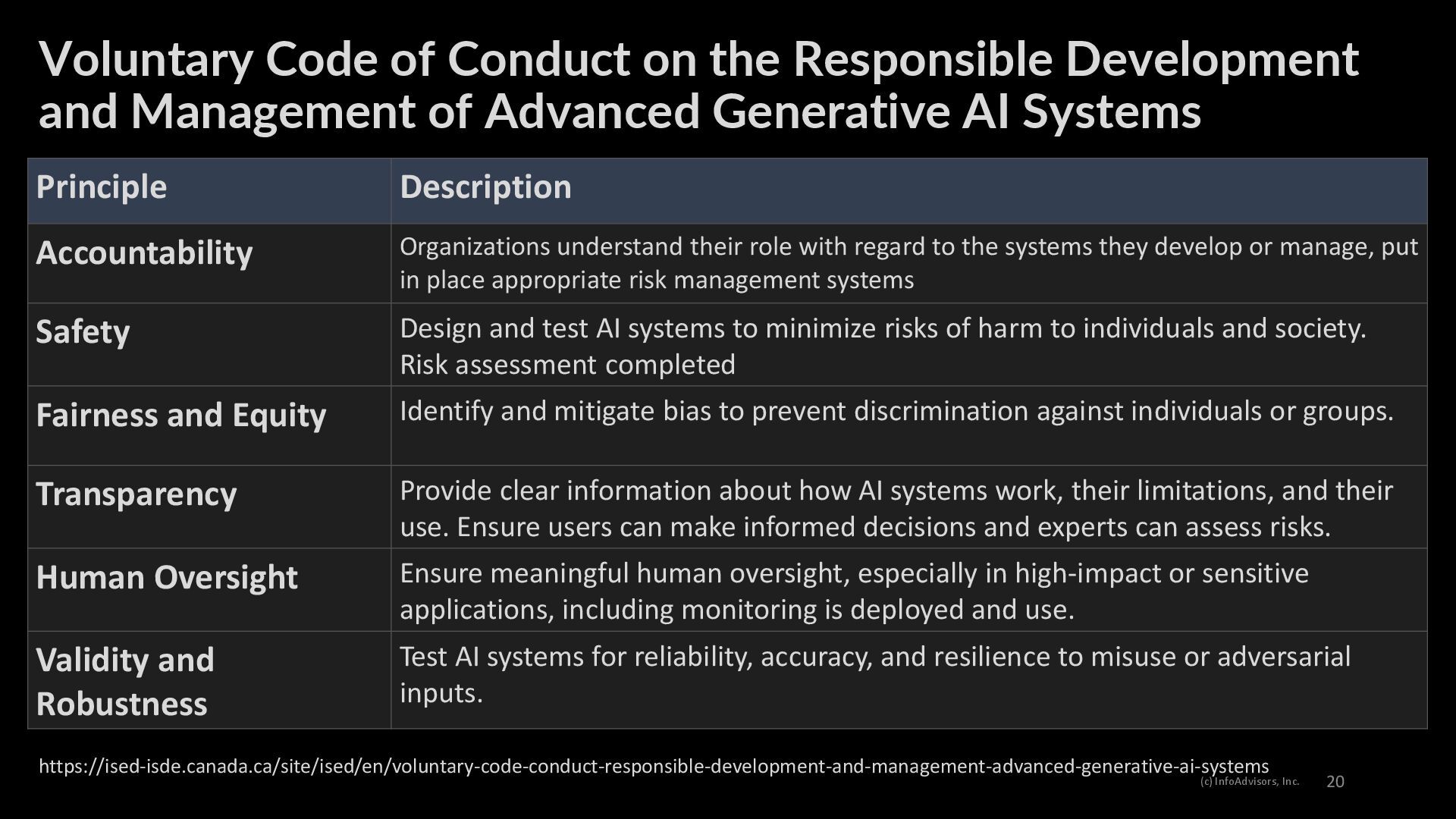 Voluntary Code of Conduct on the Responsible Development and Management of Advanced Generative AI Systems

| Principle | Description |
|---|---|
| Accountability | Organizations understand their role with regard to the systems they develop or manage, put in place appropriate risk management systems |
| Safety | Design and test AI systems to minimize risks of harm to individuals and society. Risk assessment completed |
| Fairness and Equity | Identify and mitigate bias to prevent discrimination against individuals or groups. |
| Transparency | Provide clear information about how AI systems work, their limitations, and their use. Ensure users can make informed decisions and experts can assess risks. |
| Human Oversight | Ensure meaningful human oversight, especially in high-impact or sensitive applications, including monitoring is deployed and use. |
| Validity and Robustness | Test AI systems for reliability, accuracy, and resilience to misuse or adversarial inputs. |

https://ised-isde.canada.ca/site/ised/en/voluntary-code-conduct-responsible-development-and-management-advanced-generative-ai-systems

(c) InfoAdvisors, Inc.

20